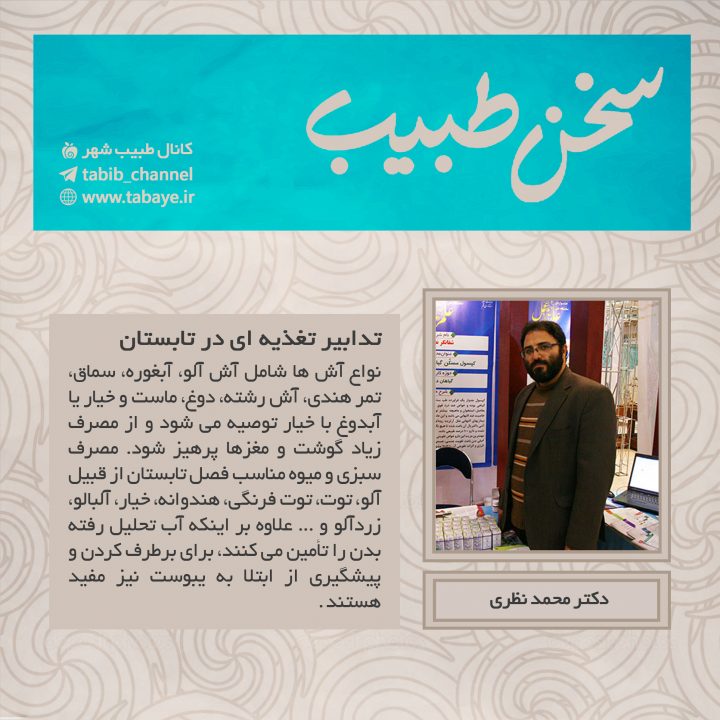 سخن طبیب

کانال طبیب شهر
tabib_channel
www.tabaye.ir

تدابیر تغذیه ای در تابستان

نواع آش ها شامل آش آلو، آبغوره، سماق، تمر هندی، آش رشته، دوغ، ماست و خیار یا آبدوغ با خیار توصیه می شود و از مصرف زیاد گوشت و مغزها پرهیز شود. مصرف سبزی و میوه مناسب فصل تابستان از قبیل آلو، توت، توت فرنگی، هندوانه، خیار، آلبالو، زردآلو و ... علاوه بر اینکه آب تحلیل رفته بدن را تأمین می کنند، برای برطرف کردن و پیشگیری از ابتلا به یبوست نیز مفید هستند.

دکتر محمد نظری